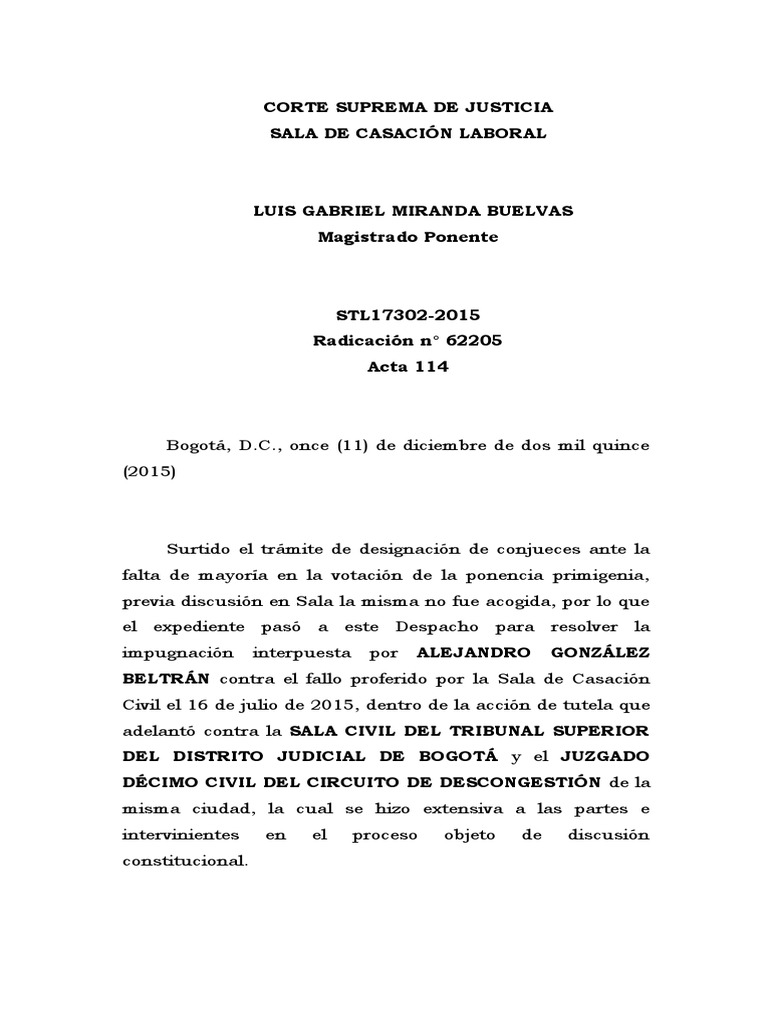 CORTE SUPREMA DE JUSTICIA
SALA DE CASACIÓN LABORAL

LUIS GABRIEL MIRANDA BUELVAS
Magistrado Ponente

STL17302-2015
Radicación n° 62205
Acta 114

Bogotá, D.C., once (11) de diciembre de dos mil quince (2015)

Surtido el trámite de designación de conjueces ante la falta de mayoría en la votación de la ponencia primigenia, previa discusión en Sala la misma no fue acogida, por lo que el expediente pasó a este Despacho para resolver la impugnación interpuesta por ALEJANDRO GONZÁLEZ BELTRÁN contra el fallo proferido por la Sala de Casación Civil el 16 de julio de 2015, dentro de la acción de tutela que adelantó contra la SALA CIVIL DEL TRIBUNAL SUPERIOR DEL DISTRITO JUDICIAL DE BOGOTÁ y el JUZGADO DÉCIMO CIVIL DEL CIRCUITO DE DESCONGESTIÓN de la misma ciudad, la cual se hizo extensiva a las partes e intervinientes en el proceso objeto de discusión constitucional.